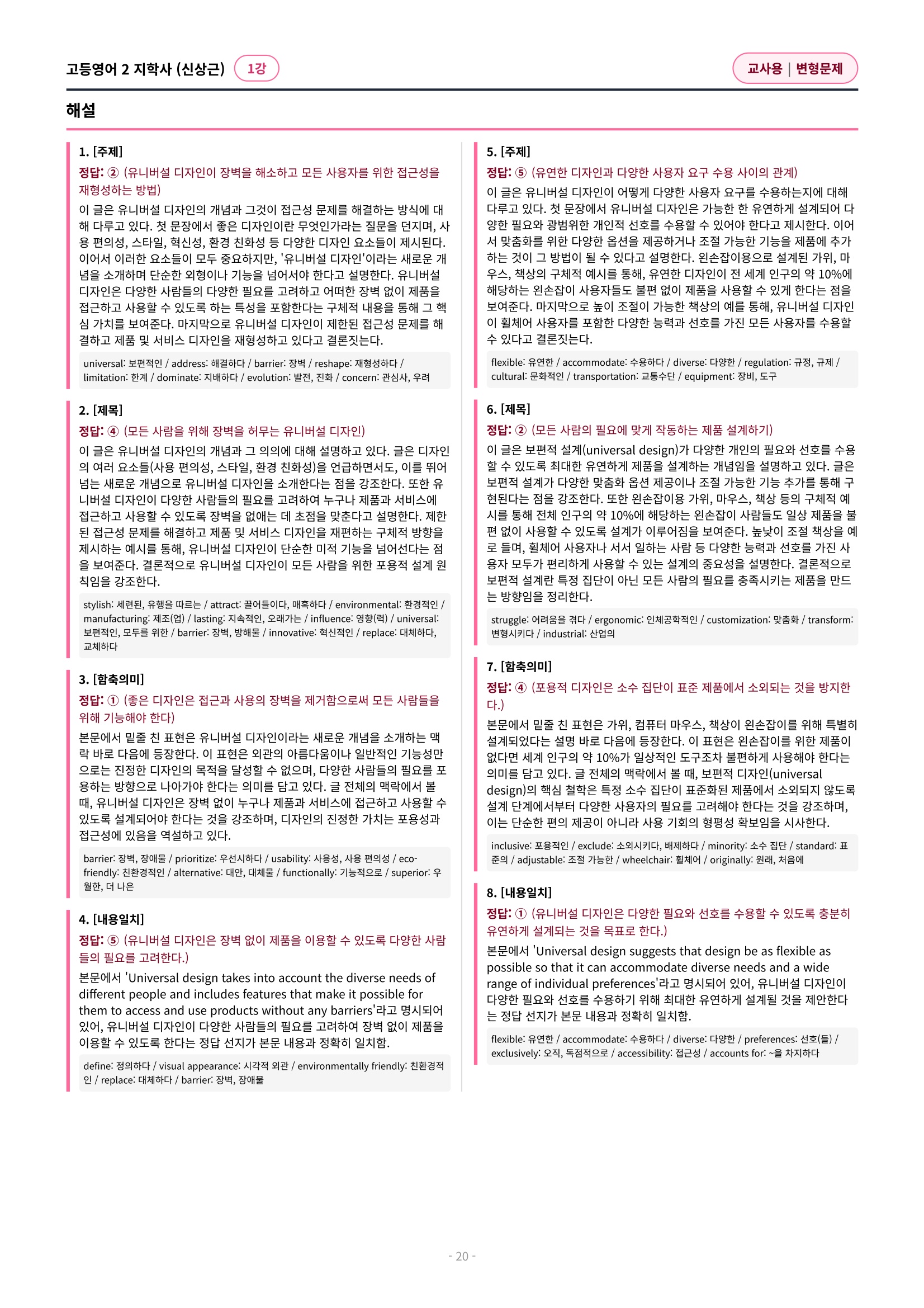 고등영어 2 지학사 (신상근) 1강

교사용 | 변형문제

해설

1. [주제]

정답: ② (유니버설 디자인이 장벽을 해소하고 모든 사용자를 위한 접근성을 재형성하는 방법)

이 글은 유니버설 디자인의 개념과 그것이 접근성 문제를 해결하는 방식에 대해 다루고 있다. 첫 문장에서 좋은 디자인이란 무엇인가라는 질문을 던지며, 사용 편의성, 스타일, 혁신성, 환경 친화성 등 다양한 디자인 요소들이 제시된다. 이어서 이러한 요소들이 모두 중요하지만, '유니버설 디자인'이라는 새로운 개념을 소개하며 단순한 외형이나 기능을 넘어서야 한다고 설명한다. 유니버설 디자인은 다양한 사람들의 다양한 필요를 고려하고 어떠한 장벽 없이 제품을 접근하고 사용할 수 있도록 하는 특성을 포함한다는 구체적 내용을 통해 그 핵심 가치를 보여준다. 마지막으로 유니버설 디자인이 제한된 접근성 문제를 해결하고 제품 및 서비스 디자인을 재형성하고 있다고 결론짓는다.

universal: 보편적인 / address: 해결하다 / barrier: 장벽 / reshape: 재형성하다 / limitation: 한계 / dominate: 지배하다 / evolution: 발전, 진화 / concern: 관심사, 우려

2. [제목]

정답: ④ (모든 사람을 위해 장벽을 허무는 유니버설 디자인)

이 글은 유니버설 디자인의 개념과 그 의의에 대해 설명하고 있다. 글은 디자인의 여러 요소들(사용 편의성, 스타일, 환경 친화성)을 언급하면서도, 이를 뛰어넘는 새로운 개념으로 유니버설 디자인을 소개한다는 점을 강조한다. 또한 유니버설 디자인이 다양한 사람들의 필요를 고려하여 누구나 제품과 서비스에 접근하고 사용할 수 있도록 장벽을 없애는 데 초점을 맞춘다고 설명한다. 제한된 접근성 문제를 해결하고 제품 및 서비스 디자인을 재편하는 구체적 방향을 제시하는 예시를 통해, 유니버설 디자인이 단순한 미적 기능을 넘어선다는 점을 보여준다. 결론적으로 유니버설 디자인이 모든 사람을 위한 포용적 설계 원칙임을 강조한다.

stylish: 세련된, 유행을 따르는 / attract: 끌어들이다, 매혹하다 / environmental: 환경적인 / manufacturing: 제조(업) / lasting: 지속적인, 오래가는 / influence: 영향(력) / universal: 보편적인, 모두를 위한 / barrier: 장벽, 방해물 / innovative: 혁신적인 / replace: 대체하다, 교체하다

3. [함축의미]

정답: ① (좋은 디자인은 접근과 사용의 장벽을 제거함으로써 모든 사람들을 위해 기능해야 한다)

본문에서 밑줄 친 표현은 유니버설 디자인이라는 새로운 개념을 소개하는 맥락 바로 다음에 등장한다. 이 표현은 외관의 아름다움이나 일반적인 기능성만으로는 진정한 디자인의 목적을 달성할 수 없으며, 다양한 사람들의 필요를 포용하는 방향으로 나아가야 한다는 의미를 담고 있다. 글 전체의 맥락에서 볼 때, 유니버설 디자인은 장벽 없이 누구나 제품과 서비스에 접근하고 사용할 수 있도록 설계되어야 한다는 것을 강조하며, 디자인의 진정한 가치는 포용성과 접근성에 있음을 역설하고 있다.

barrier: 장벽, 장애물 / prioritize: 우선시하다 / usability: 사용성, 사용 편의성 / eco-friendly: 친환경적인 / alternative: 대안, 대체물 / functionally: 기능적으로 / superior: 우월한, 더 나은

4. [내용일치]

정답: ⑤ (유니버설 디자인은 장벽 없이 제품을 이용할 수 있도록 다양한 사람들의 필요를 고려한다.)

본문에서 'Universal design takes into account the diverse needs of different people and includes features that make it possible for them to access and use products without any barriers'라고 명시되어 있어, 유니버설 디자인이 다양한 사람들의 필요를 고려하여 장벽 없이 제품을 이용할 수 있도록 한다는 정답 선지가 본문 내용과 정확히 일치함.

define: 정의하다 / visual appearance: 시각적 외관 / environmentally friendly: 친환경적인 / replace: 대체하다 / barrier: 장벽, 장애물

5. [주제]

정답: ⑤ (유연한 디자인과 다양한 사용자 요구 수용 사이의 관계)

이 글은 유니버설 디자인이 어떻게 다양한 사용자 요구를 수용하는지에 대해 다루고 있다. 첫 문장에서 유니버설 디자인은 가능한 한 유연하게 설계되어 다양한 필요와 광범위한 개인적 선호를 수용할 수 있어야 한다고 제시한다. 이어서 맞춤화를 위한 다양한 옵션을 제공하거나 조절 가능한 기능을 제품에 추가하는 것이 그 방법이 될 수 있다고 설명한다. 왼손잡이용으로 설계된 가위, 마우스, 책상의 구체적 예시를 통해, 유연한 디자인이 전 세계 인구의 약 10%에 해당하는 왼손잡이 사용자들도 불편 없이 제품을 사용할 수 있게 한다는 점을 보여준다. 마지막으로 높이 조절이 가능한 책상의 예를 통해, 유니버설 디자인이 휠체어 사용자를 포함한 다양한 능력과 선호를 가진 모든 사용자를 수용할 수 있다고 결론짓는다.

flexible: 유연한 / accommodate: 수용하다 / diverse: 다양한 / regulation: 규정, 규제 / cultural: 문화적인 / transportation: 교통수단 / equipment: 장비, 도구

6. [제목]

정답: ② (모든 사람의 필요에 맞게 작동하는 제품 설계하기)

이 글은 보편적 설계(universal design)가 다양한 개인의 필요와 선호를 수용할 수 있도록 최대한 유연하게 제품을 설계하는 개념임을 설명하고 있다. 글은 보편적 설계가 다양한 맞춤화 옵션 제공이나 조절 가능한 기능 추가를 통해 구현된다는 점을 강조한다. 또한 왼손잡이용 가위, 마우스, 책상 등의 구체적 예시를 통해 전체 인구의 약 10%에 해당하는 왼손잡이 사람들도 일상 제품을 불편 없이 사용할 수 있도록 설계가 이루어짐을 보여준다. 높낮이 조절 책상을 예로 들며, 휠체어 사용자나 서서 일하는 사람 등 다양한 능력과 선호를 가진 사용자 모두가 편리하게 사용할 수 있는 설계의 중요성을 설명한다. 결론적으로 보편적 설계란 특정 집단이 아닌 모든 사람의 필요를 충족시키는 제품을 만드는 방향임을 정리한다.

struggle: 어려움을 겪다 / ergonomic: 인체공학적인 / customization: 맞춤화 / transform: 변형시키다 / industrial: 산업의

7. [함축의미]

정답: ④ (포용적 디자인은 소수 집단이 표준 제품에서 소외되는 것을 방지한다.)

본문에서 밑줄 친 표현은 가위, 컴퓨터 마우스, 책상이 왼손잡이를 위해 특별히 설계되었다는 설명 바로 다음에 등장한다. 이 표현은 왼손잡이를 위한 제품이 없다면 세계 인구의 약 10%가 일상적인 도구조차 불편하게 사용해야 한다는 의미를 담고 있다. 글 전체의 맥락에서 볼 때, 보편적 디자인(universal design)의 핵심 철학은 특정 소수 집단이 표준화된 제품에서 소외되지 않도록 설계 단계에서부터 다양한 사용자의 필요를 고려해야 한다는 것을 강조하며, 이는 단순한 편의 제공이 아니라 사용 기회의 형평성 확보임을 시사한다.

inclusive: 포용적인 / exclude: 소외시키다, 배제하다 / minority: 소수 집단 / standard: 표준의 / adjustable: 조절 가능한 / wheelchair: 휠체어 / originally: 원래, 처음에

8. [내용일치]

정답: ① (유니버설 디자인은 다양한 필요와 선호를 수용할 수 있도록 충분히 유연하게 설계되는 것을 목표로 한다.)

본문에서 'Universal design suggests that design be as flexible as possible so that it can accommodate diverse needs and a wide range of individual preferences'라고 명시되어 있어, 유니버설 디자인이 다양한 필요와 선호를 수용하기 위해 최대한 유연하게 설계될 것을 제안한다는 정답 선지가 본문 내용과 정확히 일치함.

flexible: 유연한 / accommodate: 수용하다 / diverse: 다양한 / preferences: 선호(들) / exclusively: 오직, 독점적으로 / accessibility: 접근성 / accounts for: ~을 차지하다

- 20 -